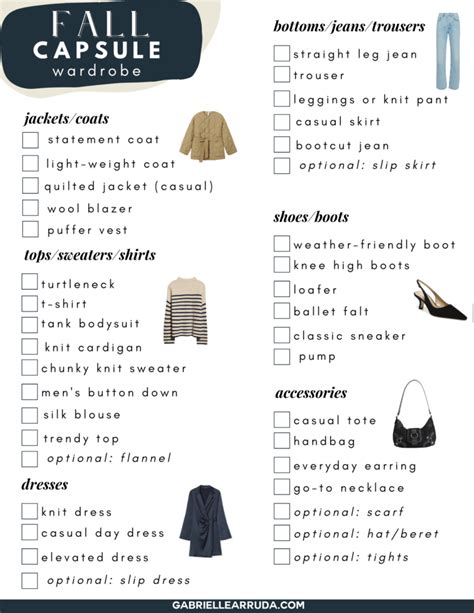 FALL
CAPSULE
wardrobe

jackets/coats

statement coat

light-weight coat

quilted jacket (casual)

wool blazer

puffer vest

tops/sweaters/shirts

turtleneck

t-shirt

tank bodysuit

knit cardigan

chunky knit sweater

men's button down

silk blouse

trendy top

optional: flannel

dresses

knit dress

casual day dress

elevated dress

optional: slip dress

bottoms/jeans/trousers

straight leg jean

trouser

leggings or knit pant

casual skirt

bootcut jean

optional: slip skirt

shoes/boots

weather-friendly boot

knee high boots

loafer

ballet falt

classic sneaker

pump

accessories

casual tote

handbag

everyday earring

go-to necklace

optional: scarf

optional: hat/beret

optional: tights

GABRIELLEARRUDA.COM